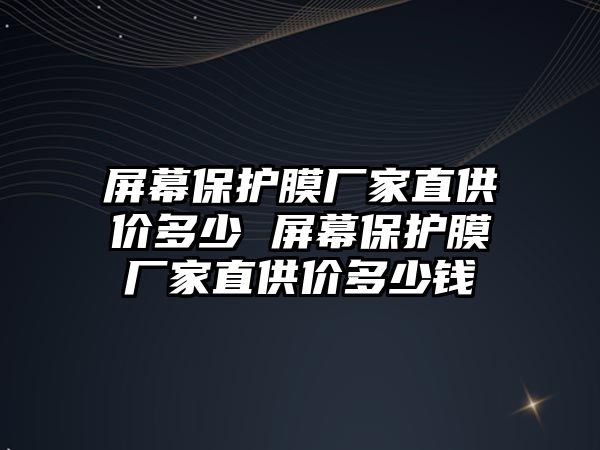 屏幕保护膜厂家直供价多少 屏幕保护膜厂家直供价多少钱